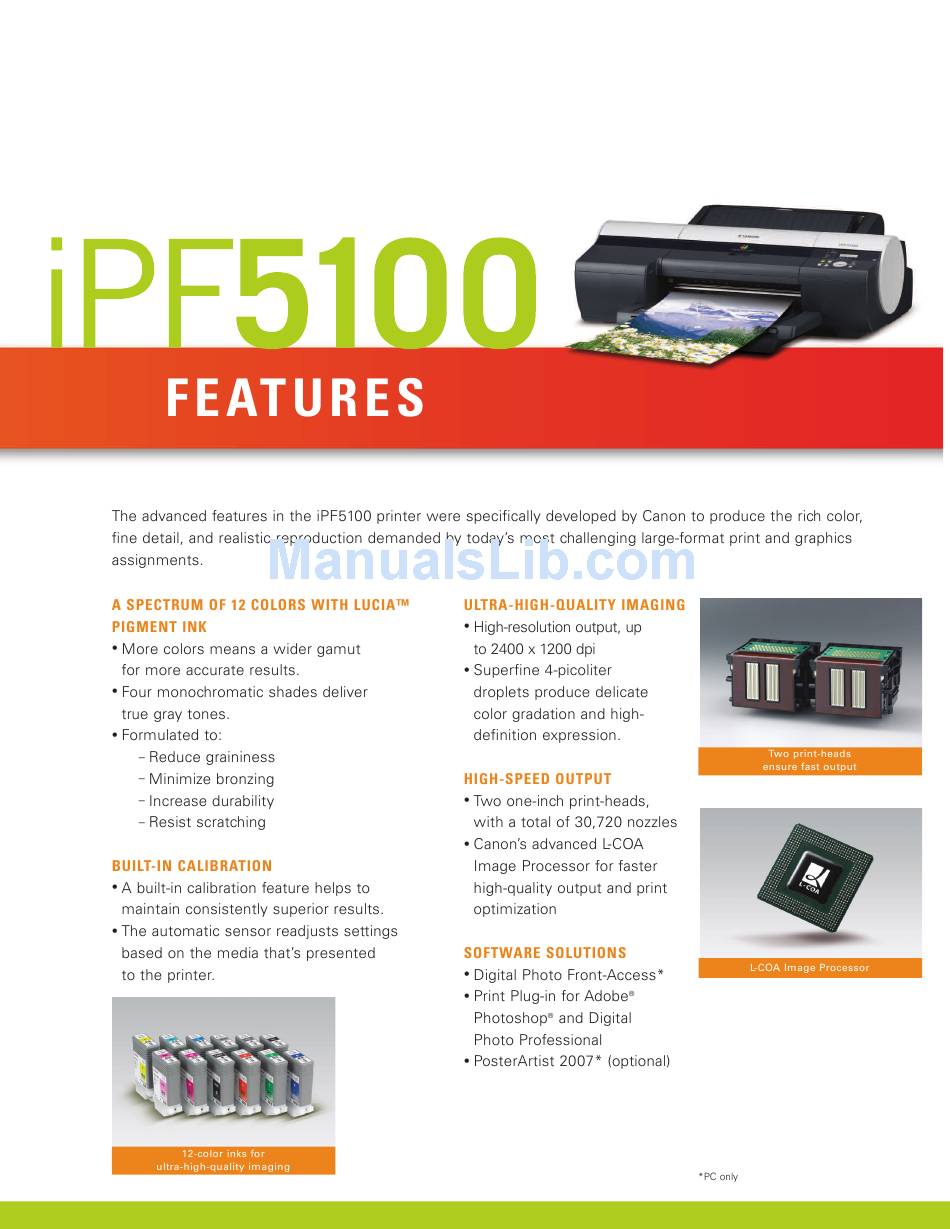 iPF5100

FEATURES

The advanced features in the iPF5100 printer were specifically developed by Canon to produce the rich color, fine detail, and realistic reproduction demanded by today's most challenging large-format print and graphics assignments.

ManualsLib.com

A SPECTRUM OF 12 COLORS WITH LUCIA™ PIGMENT INK
• More colors means a wider gamut for more accurate results.
• Four monochromatic shades deliver true gray tones.
• Formulated to:
– Reduce graininess
– Minimize bronzing
– Increase durability
– Resist scratching

BUILT-IN CALIBRATION
• A built-in calibration feature helps to maintain consistently superior results.
• The automatic sensor readjusts settings based on the media that's presented to the printer.

12-color inks for ultra-high-quality imaging

ULTRA-HIGH-QUALITY IMAGING
• High-resolution output, up to 2400 x 1200 dpi
• Superfine 4-picoliter droplets produce delicate color gradation and high-definition expression.

HIGH-SPEED OUTPUT
• Two one-inch print-heads, with a total of 30,720 nozzles
• Canon's advanced L-COA Image Processor for faster high-quality output and print optimization

SOFTWARE SOLUTIONS
• Digital Photo Front-Access*
• Print Plug-in for Adobe® Photoshop® and Digital Photo Professional
• PosterArtist 2007* (optional)

Two print-heads ensure fast output

L-COA

L-COA Image Processor

*PC only